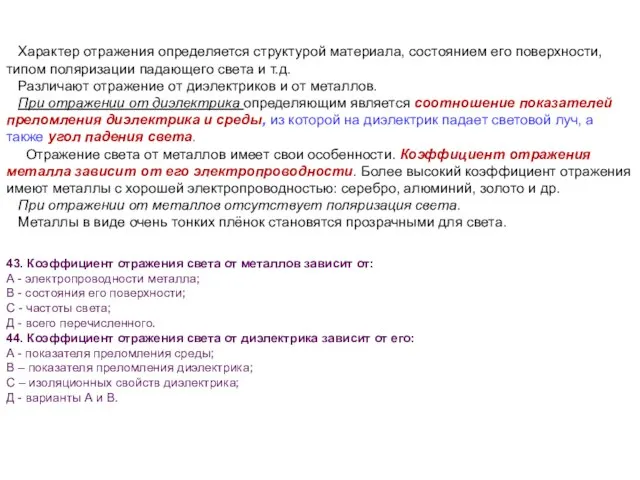 Характер отражения определяется структурой материала, состоянием его поверхности, типом поляризации падающего света и т.д.

Различают отражение от диэлектриков и от металлов.

При отражении от диэлектрика определяющим является соотношение показателей преломления диэлектрика и среды, из которой на диэлектрик падает световой луч, а также угол падения света.

Отражение света от металлов имеет свои особенности. Коэффициент отражения металла зависит от его электропроводности. Более высокий коэффициент отражения имеют металлы с хорошей электропроводностью: серебро, алюминий, золото и др.

При отражении от металлов отсутствует поляризация света.

Металлы в виде очень тонких плёнок становятся прозрачными для света.

43. Коэффициент отражения света от металлов зависит от:
А - электропроводности металла;
В - состояния его поверхности;
С - частоты света;
Д - всего перечисленного.
44. Коэффициент отражения света от диэлектрика зависит от его:
А - показателя преломления среды;
В – показателя преломления диэлектрика;
С – изоляционных свойств диэлектрика;
Д - варианты А и В.